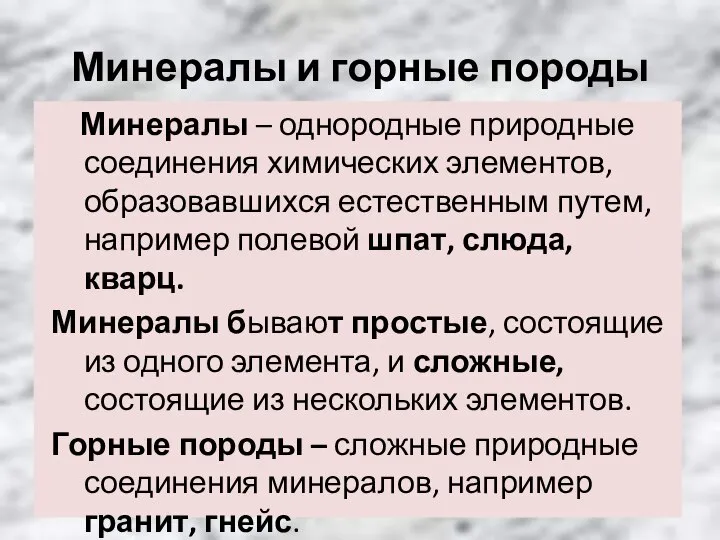 Минералы и горные породы

Минералы – однородные природные соединения химических элементов, образовавшихся естественным путем, например полевой шпат, слюда, кварц.

Минералы бывают простые, состоящие из одного элемента, и сложные, состоящие из нескольких элементов.

Горные породы – сложные природные соединения минералов, например гранит, гнейс.